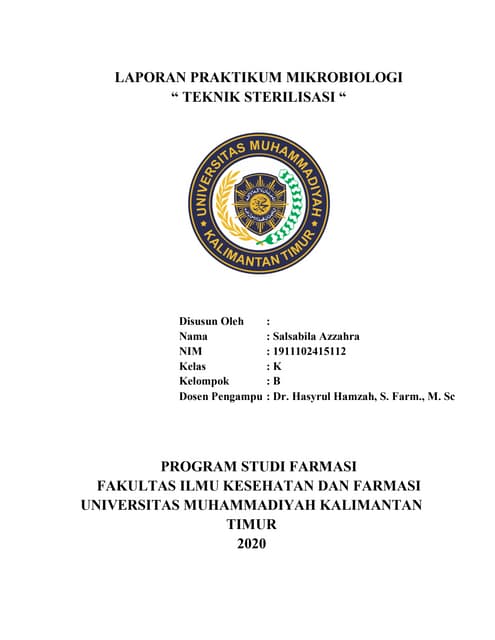 LAPORAN PRAKTIKUM MIKROBIOLOGI
“ TEKNIK STERILISASI “

UNIVERSITAS MUHAMMADIYAH KALIMANTAN TIMUR

Disusun Oleh :
Nama : Salsabila Azzahra
NIM : 1911102415112
Kelas : K
Kelompok : B
Dosen Pengampu : Dr. Hasyrul Hamzah, S. Farm., M. Sc

PROGRAM STUDI FARMASI
FAKULTAS ILMU KESEHATAN DAN FARMASI
UNIVERSITAS MUHAMMADIYAH KALIMANTAN TIMUR
2020